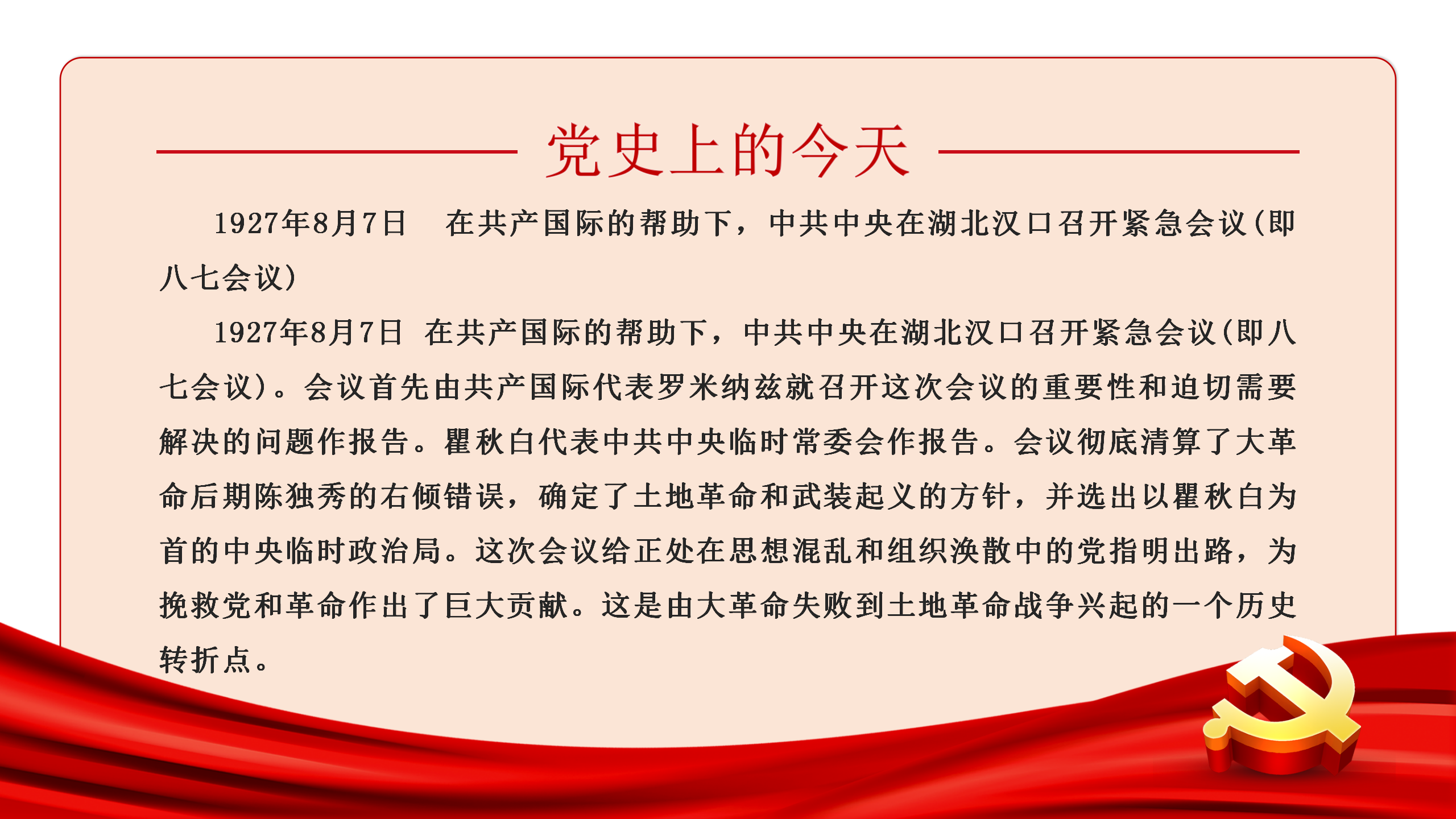 党史上的今天

1927年8月7日　在共产国际的帮助下，中共中央在湖北汉口召开紧急会议(即八七会议)

1927年8月7日 在共产国际的帮助下，中共中央在湖北汉口召开紧急会议(即八七会议)。会议首先由共产国际代表罗米纳兹就召开这次会议的重要性和迫切需要解决的问题作报告。瞿秋白代表中共中央临时常委会作报告。会议彻底清算了大革命后期陈独秀的右倾错误，确定了土地革命和武装起义的方针，并选出以瞿秋白为首的中央临时政治局。这次会议给正处在思想混乱和组织涣散中的党指明出路，为挽救党和革命作出了巨大贡献。这是由大革命失败到土地革命战争兴起的一个历史转折点。